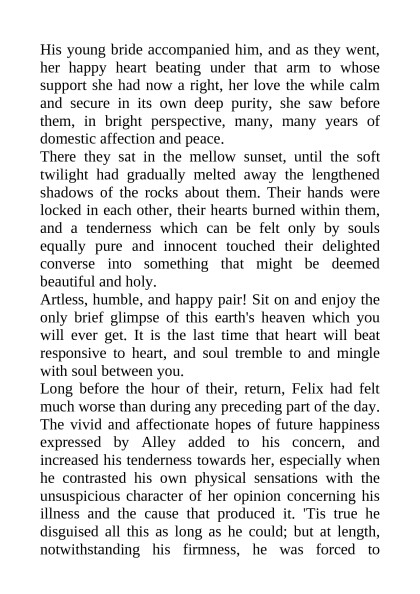 His young bride accompanied him, and as they went, her happy heart beating under that arm to whose support she had now a right, her love the while calm and secure in its own deep purity, she saw before them, in bright perspective, many, many years of domestic affection and peace.

There they sat in the mellow sunset, until the soft twilight had gradually melted away the lengthened shadows of the rocks about them. Their hands were locked in each other, their hearts burned within them, and a tenderness which can be felt only by souls equally pure and innocent touched their delighted converse into something that might be deemed beautiful and holy.

Artless, humble, and happy pair! Sit on and enjoy the only brief glimpse of this earth's heaven which you will ever get. It is the last time that heart will beat responsive to heart, and soul tremble to and mingle with soul between you.

Long before the hour of their, return, Felix had felt much worse than during any preceding part of the day. The vivid and affectionate hopes of future happiness expressed by Alley added to his concern, and increased his tenderness towards her, especially when he contrasted his own physical sensations with the unsuspicious character of her opinion concerning his illness and the cause that produced it. 'Tis true he disguised all this as long as he could; but at length, notwithstanding his firmness, he was forced to